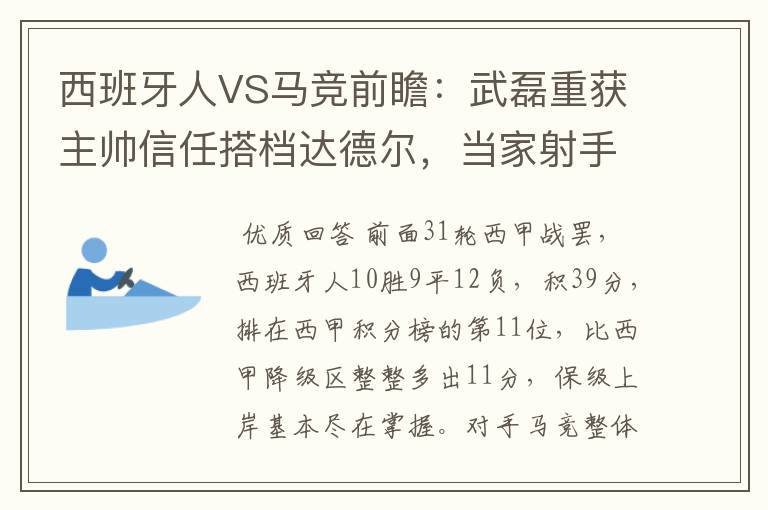 西班牙人VS马竞前瞻：武磊重获主帅信任搭档达德尔，当家射手

优质回答 前面31轮西甲战罢，西班牙人10胜9平12负，积39分，排在西甲积分榜的第11位，比西甲降级区整整多出11分，保级上岸基本尽在掌握。对手马竞整体